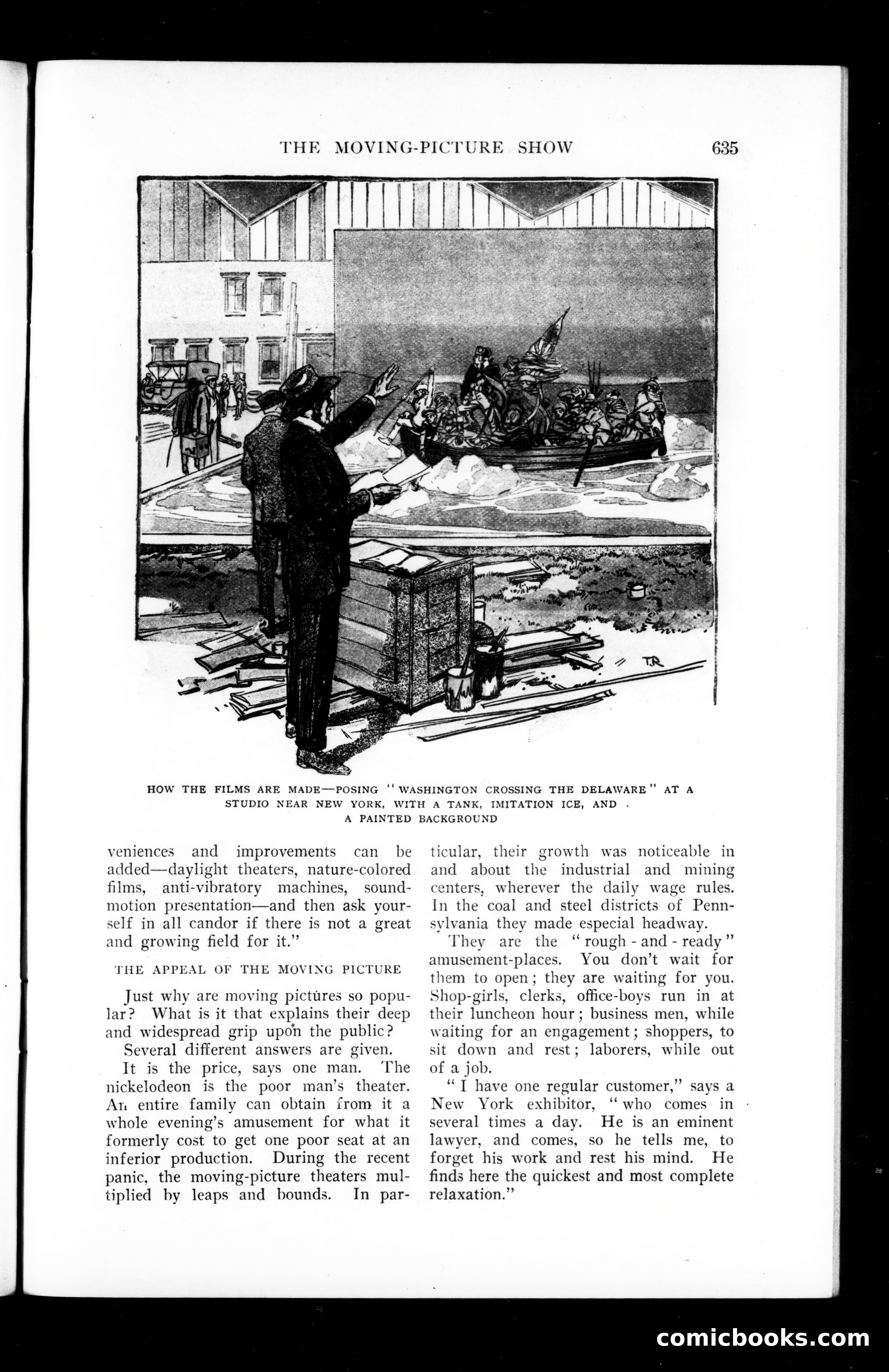 THE MOVING-PICTURE SHOW 635

TR

HOW THE FILMS ARE MADE—POSING "WASHINGTON CROSSING THE DELAWARE" AT A STUDIO NEAR NEW YORK, WITH A TANK, IMITATION ICE, AND A PAINTED BACKGROUND

veniences and improvements can be added—daylight theaters, nature-colored films, anti-vibratory machines, sound-motion presentation—and then ask yourself in all candor if there is not a great and growing field for it."

THE APPEAL OF THE MOVING PICTURE

Just why are moving pictures so popular? What is it that explains their deep and widespread grip upon the public?

Several different answers are given.

It is the price, says one man. The nickelodeon is the poor man's theater. An entire family can obtain from it a whole evening's amusement for what it formerly cost to get one poor seat at an inferior production. During the recent panic, the moving-picture theaters multiplied by leaps and bounds. In particular, their growth was noticeable in and about the industrial and mining centers, wherever the daily wage rules. In the coal and steel districts of Pennsylvania they made especial headway.

They are the "rough-and-ready" amusement-places. You don't wait for them to open; they are waiting for you. Shop-girls, clerks, office-boys run in at their luncheon hour; business men, while waiting for an engagement; shoppers, to sit down and rest; laborers, while out of a job.

"I have one regular customer," says a New York exhibitor, "who comes in several times a day. He is an eminent lawyer, and comes, so he tells me, to forget his work and rest his mind. He finds here the quickest and most complete relaxation."

comicbooks.com